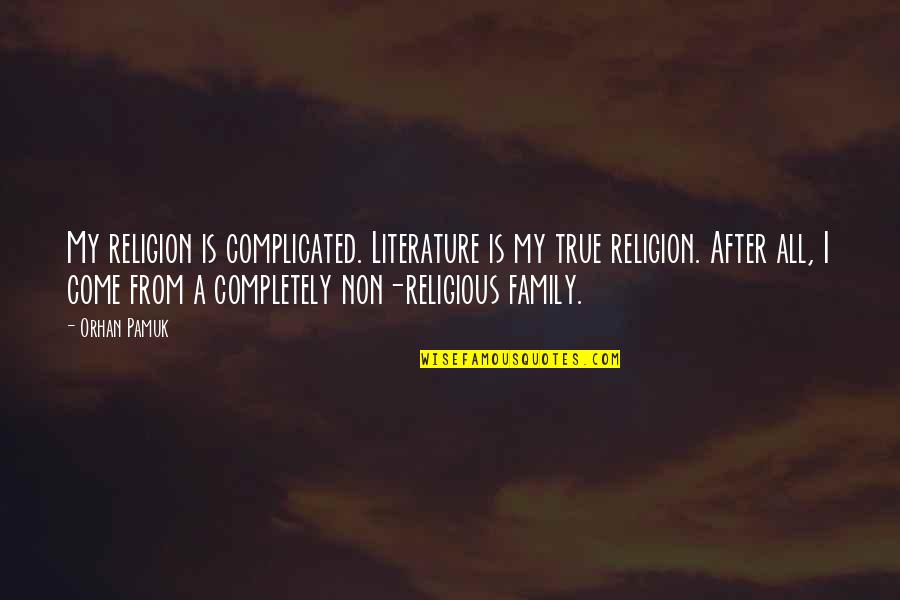 My religion is complicated. Literature is my true religion. After all, I come from a completely non-religious family.

- Orhan Pamuk

WISEFAMOUSQUOTES.COM